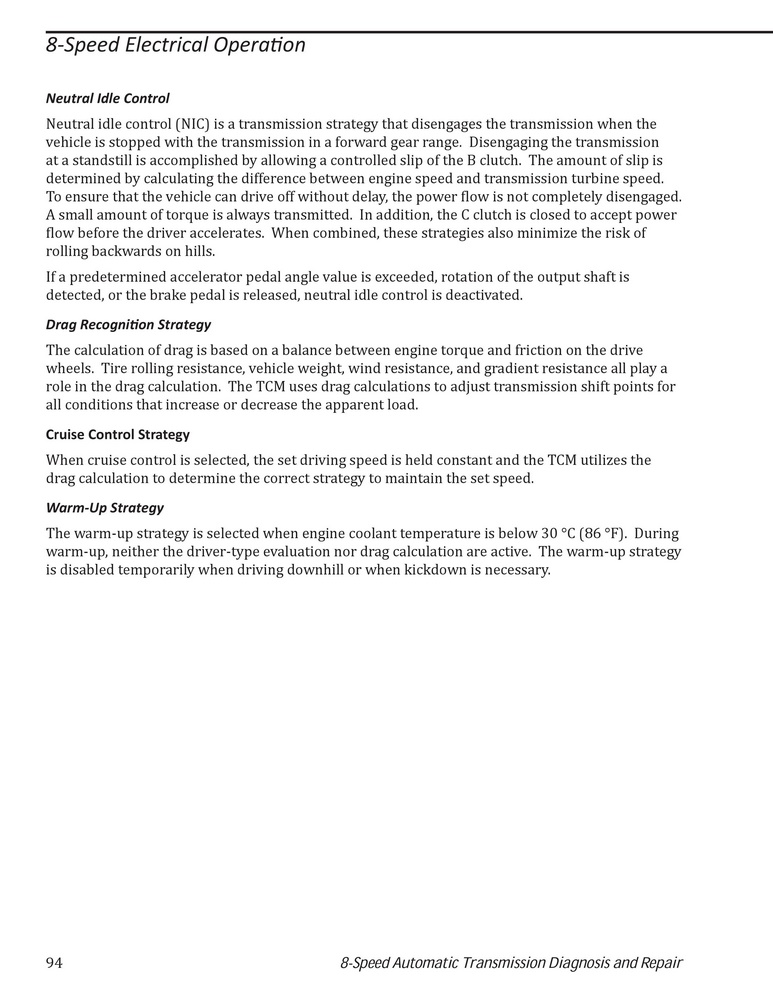 8-Speed Electrical Operation

Neutral Idle Control

Neutral idle control (NIC) is a transmission strategy that disengages the transmission when the vehicle is stopped with the transmission in a forward gear range. Disengaging the transmission at a standstill is accomplished by allowing a controlled slip of the B clutch. The amount of slip is determined by calculating the difference between engine speed and transmission turbine speed. To ensure that the vehicle can drive off without delay, the power flow is not completely disengaged. A small amount of torque is always transmitted. In addition, the C clutch is closed to accept power flow before the driver accelerates. When combined, these strategies also minimize the risk of rolling backwards on hills.

If a predetermined accelerator pedal angle value is exceeded, rotation of the output shaft is detected, or the brake pedal is released, neutral idle control is deactivated.

Drag Recognition Strategy

The calculation of drag is based on a balance between engine torque and friction on the drive wheels. Tire rolling resistance, vehicle weight, wind resistance, and gradient resistance all play a role in the drag calculation. The TCM uses drag calculations to adjust transmission shift points for all conditions that increase or decrease the apparent load.

Cruise Control Strategy

When cruise control is selected, the set driving speed is held constant and the TCM utilizes the drag calculation to determine the correct strategy to maintain the set speed.

Warm-Up Strategy

The warm-up strategy is selected when engine coolant temperature is below 30 °C (86 °F). During warm-up, neither the driver-type evaluation nor drag calculation are active. The warm-up strategy is disabled temporarily when driving downhill or when kickdown is necessary.

94 8-Speed Automatic Transmission Diagnosis and Repair